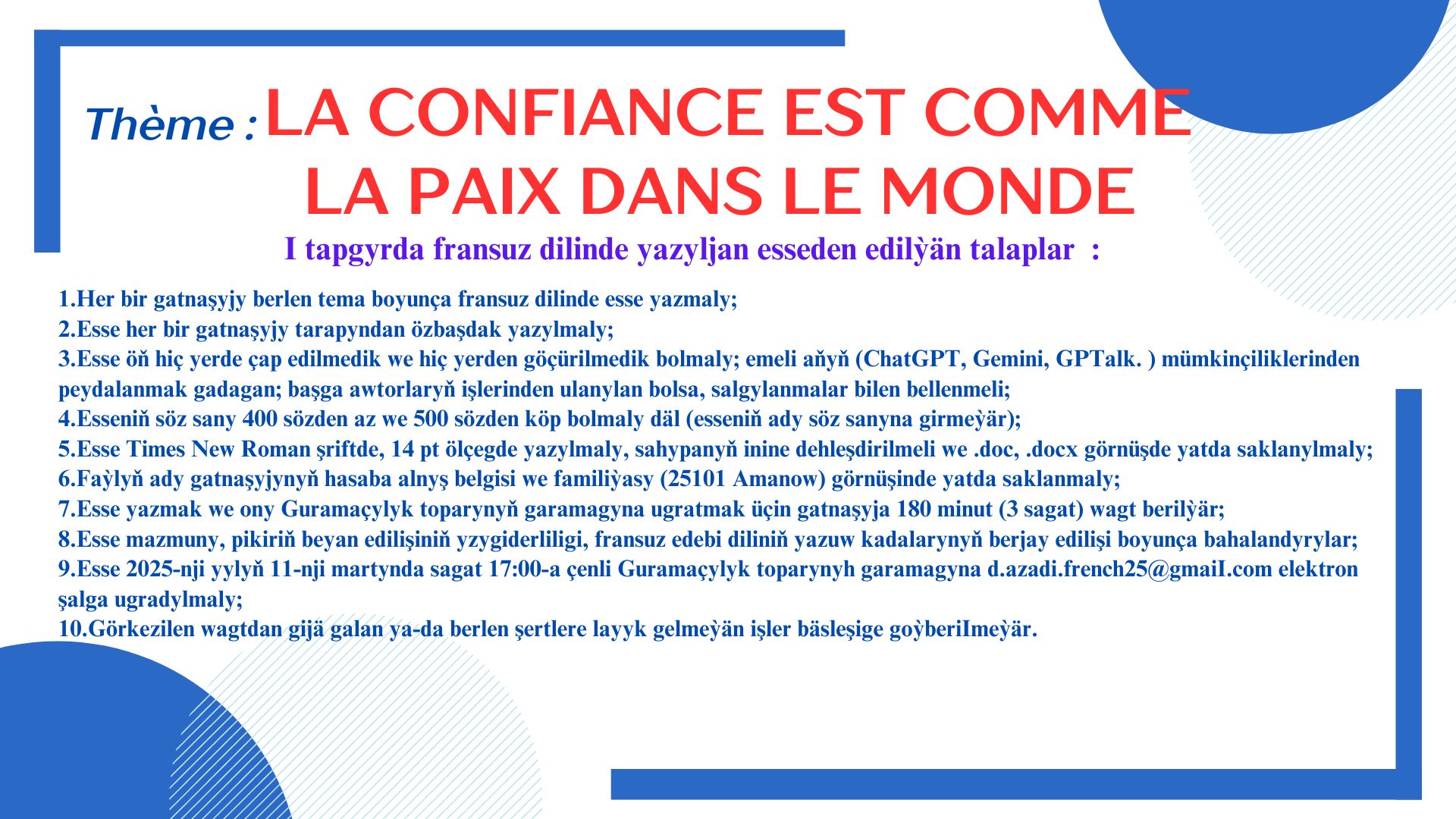 Thème : LA CONFIANCE EST COMME LA PAIX DANS LE MONDE

I tapgyrda fransuz dilinde yazyljan esseden edilỳän talaplar :

1.Her bir gatnaşyjy berlen tema boyunça fransuz dilinde esse yazmaly;
2.Esse her bir gatnaşyjy tarapyndan özbaşdak yazylmaly;
3.Esse öň hiç yerde çap edilmedik we hiç yerden göçürilmedik bolmaly; emeli aňyň (ChatGPT, Gemini, GPTalk. ) mümkinçiliklerinden peydalanmak gadagan; başga awtorlaryň işlerinden ulanylan bolsa, salgylanmalar bilen bellenmeli;
4.Esseniň söz sany 400 sözden az we 500 sözden köp bolmaly däl (esseniň ady söz sanyna girmeỳär);
5.Esse Times New Roman şriftde, 14 pt ölçegde yazylmaly, sahypanyň inine dehleşdirilmeli we .doc, .docx görnüşde yatda saklanylmaly;
6.Faỳlyň ady gatnaşyjynyň hasaba alnyş belgisi we familiỳasy (25101 Amanow) görnüşinde yatda saklanmaly;
7.Esse yazmak we ony Guramaçylyk toparynyň garamagyna ugratmak üçin gatnaşyja 180 minut (3 sagat) wagt berilỳär;
8.Esse mazmuny, pikiriň beyan edilişiniň yzygiderliligi, fransuz edebi diliniň yazuw kadalarynyň berjay edilişi boyunça bahalandyrylar;
9.Esse 2025-nji yylyň 11-nji martynda sagat 17:00-a çenli Guramaçylyk toparynyh garamagyna d.azadi.french25@gmaiI.com elektron şalga ugradylmaly;
10.Görkezilen wagtdan gijä galan ya-da berlen şertlere layyk gelmeỳän işler bäsleşige goỳberiImeỳär.